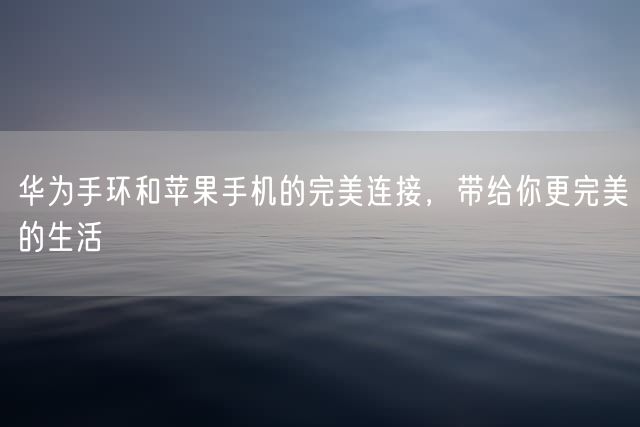 华为手环和苹果手机的完美连接，带给你更完美的生活